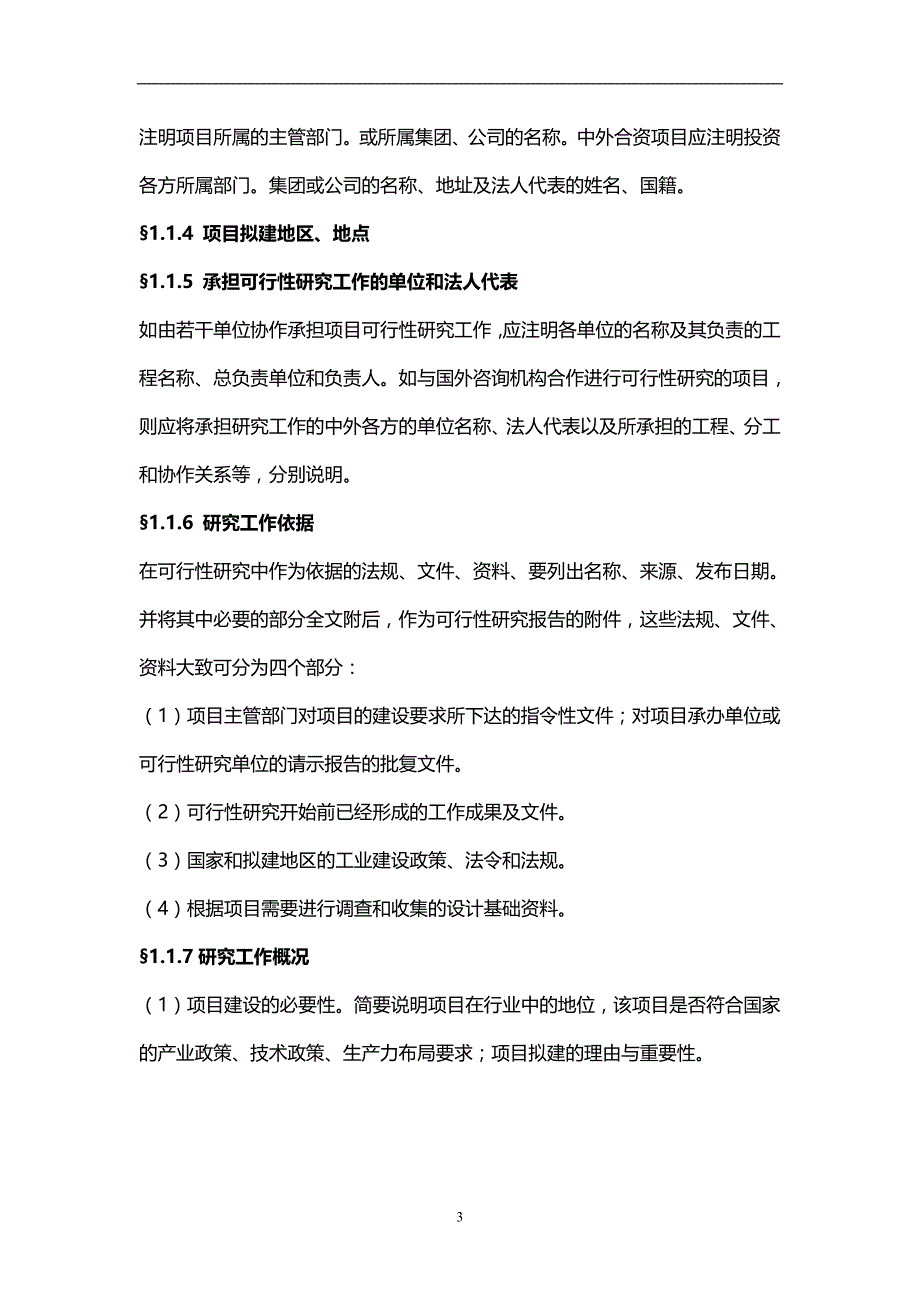 注明项目所属的主管部门。或所属集团、公司的名称。中外合资项目应注明投资各方所属部门。集团或公司的名称、地址及法人代表的姓名、国籍。

§1.1.4 项目拟建地区、地点

§1.1.5 承担可行性研究工作的单位和法人代表

如由若干单位协作承担项目可行性研究工作，应注明各单位的名称及其负责的工程名称、总负责单位和负责人。如与国外咨询机构合作进行可行性研究的项目，则应将承担研究工作的中外各方的单位名称、法人代表以及所承担的工程、分工和协作关系等，分别说明。

§1.1.6 研究工作依据

在可行性研究中作为依据的法规、文件、资料、要列出名称、来源、发布日期。并将其中必要的部分全文附后，作为可行性研究报告的附件，这些法规、文件、资料大致可分为四个部分：

（1）项目主管部门对项目的建设要求所下达的指令性文件；对项目承办单位或可行性研究单位的请示报告的批复文件。

（2）可行性研究开始前已经形成的工作成果及文件。

（3）国家和拟建地区的工业建设政策、法令和法规。

（4）根据项目需要进行调查和收集的设计基础资料。

§1.1.7 研究工作概况

（1）项目建设的必要性。简要说明项目在行业中的地位，该项目是否符合国家的产业政策、技术政策、生产力布局要求；项目拟建的理由与重要性。

3